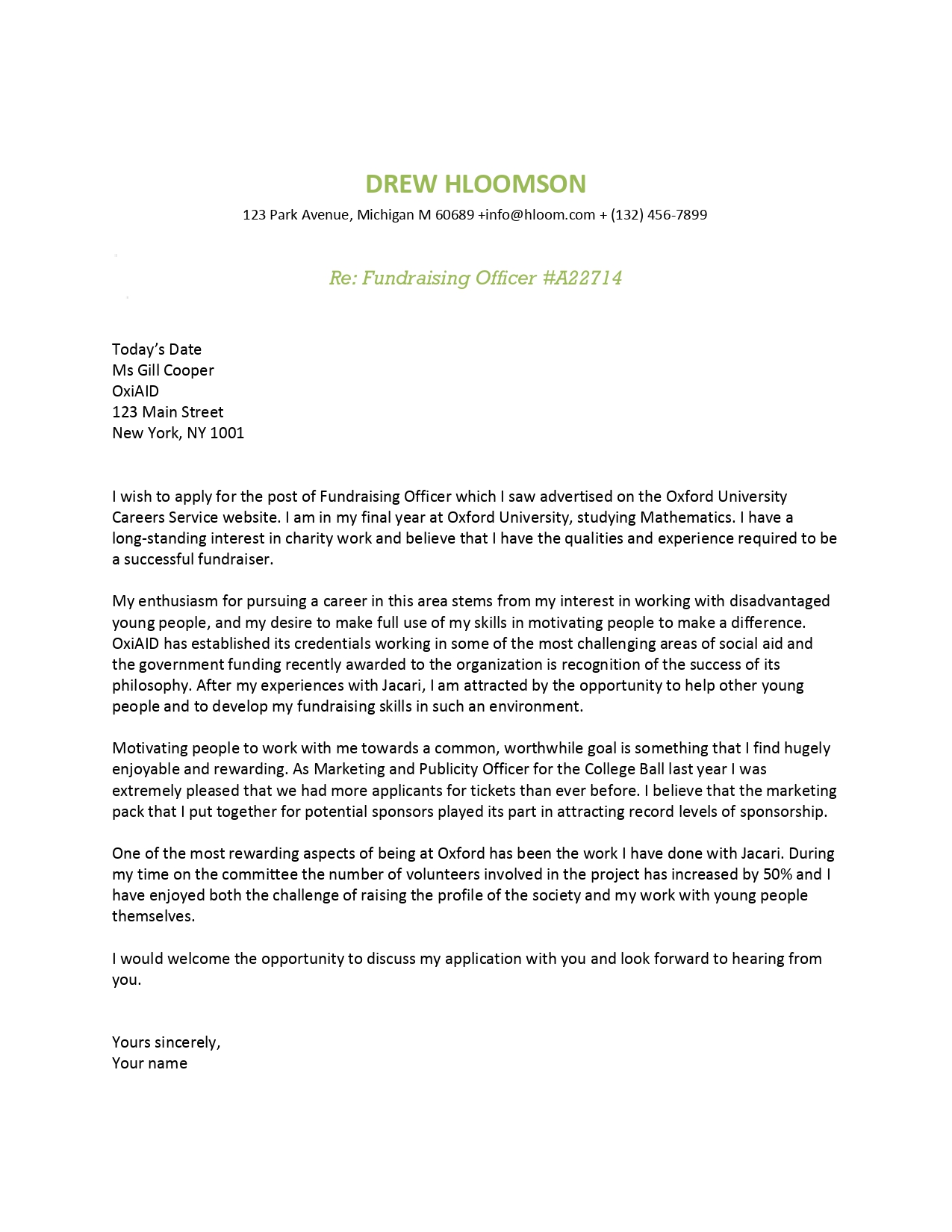 DREW HLOOMSON

123 Park Avenue, Michigan M 60689 +info@hloom.com + (132) 456-7899

Re: Fundraising Officer #A22714

Today's Date
Ms Gill Cooper
OxiAID
123 Main Street
New York, NY 1001

I wish to apply for the post of Fundraising Officer which I saw advertised on the Oxford University Careers Service website. I am in my final year at Oxford University, studying Mathematics. I have a long-standing interest in charity work and believe that I have the qualities and experience required to be a successful fundraiser.

My enthusiasm for pursuing a career in this area stems from my interest in working with disadvantaged young people, and my desire to make full use of my skills in motivating people to make a difference. OxiAID has established its credentials working in some of the most challenging areas of social aid and the government funding recently awarded to the organization is recognition of the success of its philosophy. After my experiences with Jacari, I am attracted by the opportunity to help other young people and to develop my fundraising skills in such an environment.

Motivating people to work with me towards a common, worthwhile goal is something that I find hugely enjoyable and rewarding. As Marketing and Publicity Officer for the College Ball last year I was extremely pleased that we had more applicants for tickets than ever before. I believe that the marketing pack that I put together for potential sponsors played its part in attracting record levels of sponsorship.

One of the most rewarding aspects of being at Oxford has been the work I have done with Jacari. During my time on the committee the number of volunteers involved in the project has increased by 50% and I have enjoyed both the challenge of raising the profile of the society and my work with young people themselves.

I would welcome the opportunity to discuss my application with you and look forward to hearing from you.

Yours sincerely,
Your name